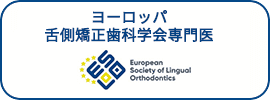 ヨーロッパ
舌側矯正歯科学会専門医

ESLO

European
Society of Lingual
Orthodontics